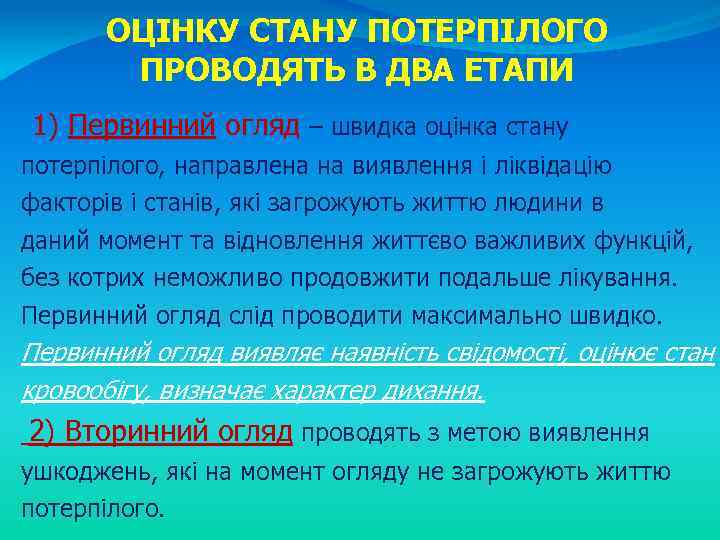 ОЦІНКУ СТАНУ ПОТЕРПІЛОГО ПРОВОДЯТЬ В ДВА ЕТАПИ

1) Первинний огляд – швидка оцінка стану потерпілого, направлена на виявлення і ліквідацію факторів і станів, які загрожують життю людини в даний момент та відновлення життєво важливих функцій, без котрих неможливо продовжити подальше лікування. Первинний огляд слід проводити максимально швидко. Первинний огляд виявляє наявність свідомості, оцінює стан кровообігу, визначає характер дихання.

2) Вторинний огляд проводять з метою виявлення ушкоджень, які на момент огляду не загрожують життю потерпілого.